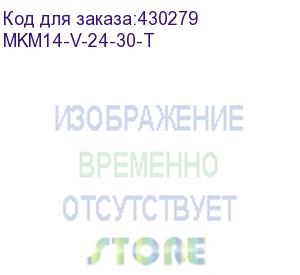 Код для заказа:430279
MKM14-V-24-30-T

ИЗОБРАЖЕНИЕ
ВРЕМЕННО
ОТСУТСТВУЕТ

STORE